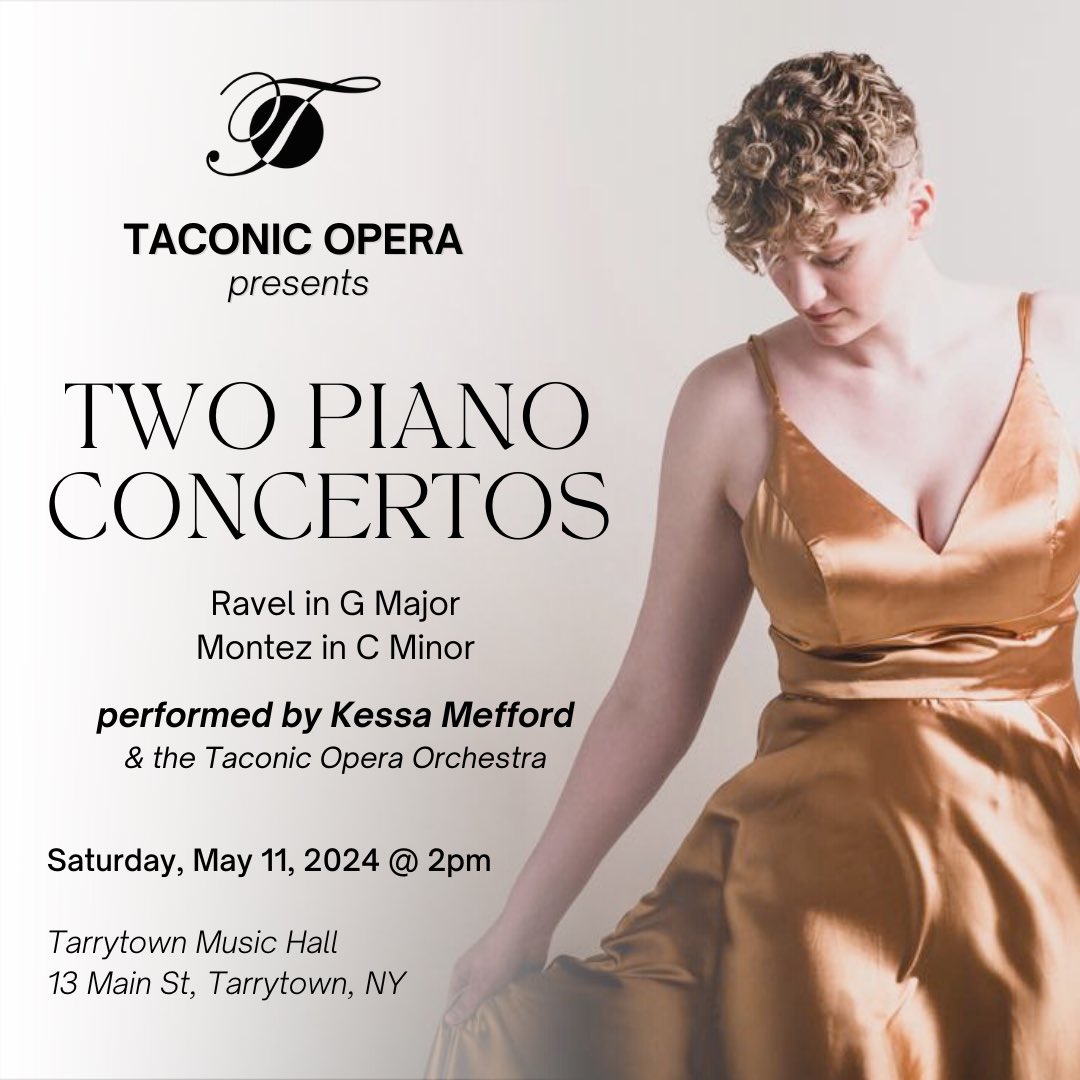 TACONIC OPERA
presents

TWO PIANO CONCERTOS

Ravel in G Major
Montez in C Minor

performed by Kessa Mefford
& the Taconic Opera Orchestra

Saturday, May 11, 2024 @ 2pm

Tarrytown Music Hall
13 Main St, Tarrytown, NY